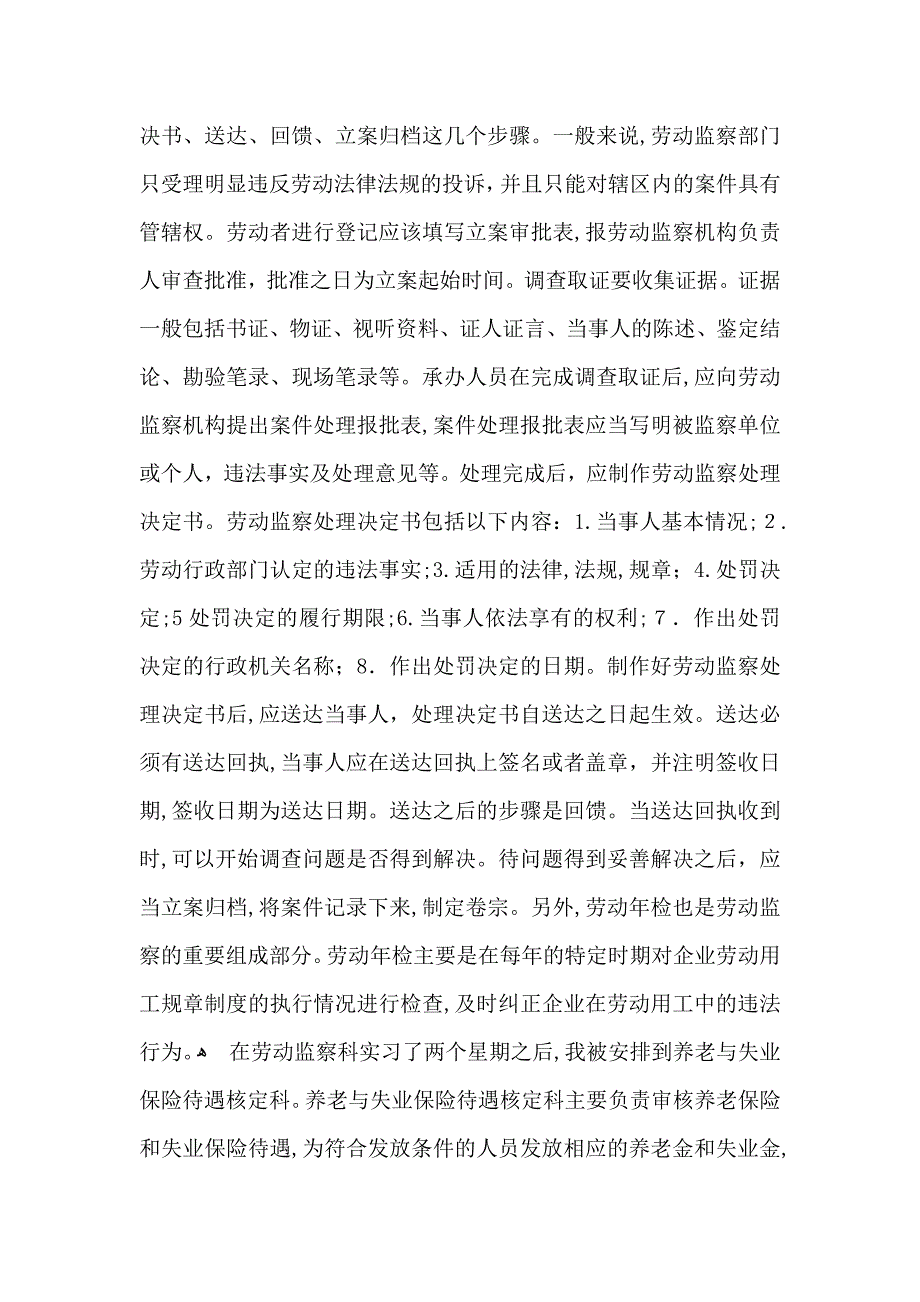 决书、送达、回馈、立案归档这几个步骤。一般来说,劳动监察部门只受理明显违反劳动法律法规的投诉,并且只能对辖区内的案件具有管辖权。劳动者进行登记应该填写立案审批表,报劳动监察机构负责人审查批准,批准之日为立案起始时间。调查取证要收集证据。证据一般包括书证、物证、视听资料、证人证言、当事人的陈述、鉴定结论、勘验笔录、现场笔录等。承办人员在完成调查取证后,应向劳动监察机构提出案件处理报批表,案件处理报批表应当写明被监察单位或个人,违法事实及处理意见等。处理完成后,应制作劳动监察处理决定书。劳动监察处理决定书包括以下内容:1.当事人基本情况;2.劳动行政部门认定的违法事实;3.适用的法律,法规,规章;4.处罚决定;5处罚决定的履行期限;6.当事人依法享有的权利;7.作出处罚决定的行政机关名称;8.作出处罚决定的日期。制作好劳动监察处理决定书后,应送达当事人,处理决定书自送达之日起生效。送达必须有送达回执,当事人应在送达回执上签名或者盖章,并注明签收日期,签收日期为送达日期。送达之后的步骤是回馈。当送达回执收到时,可以开始调查问题是否得到解决。待问题得到妥善解决之后,应当立案归档,将案件记录下来,制定卷宗。另外,劳动年检也是劳动监察的重要组成部分。劳动年检主要是在每年的特定时期对企业劳动用工规章制度的执行情况进行检查,及时纠正企业在劳动用工中的违法行为。

在劳动监察科实习了两个星期之后,我被安排到养老与失业保险待遇核定科。养老与失业保险待遇核定科主要负责审核养老保险和失业保险待遇,为符合发放条件的人员发放相应的养老金和失业金,